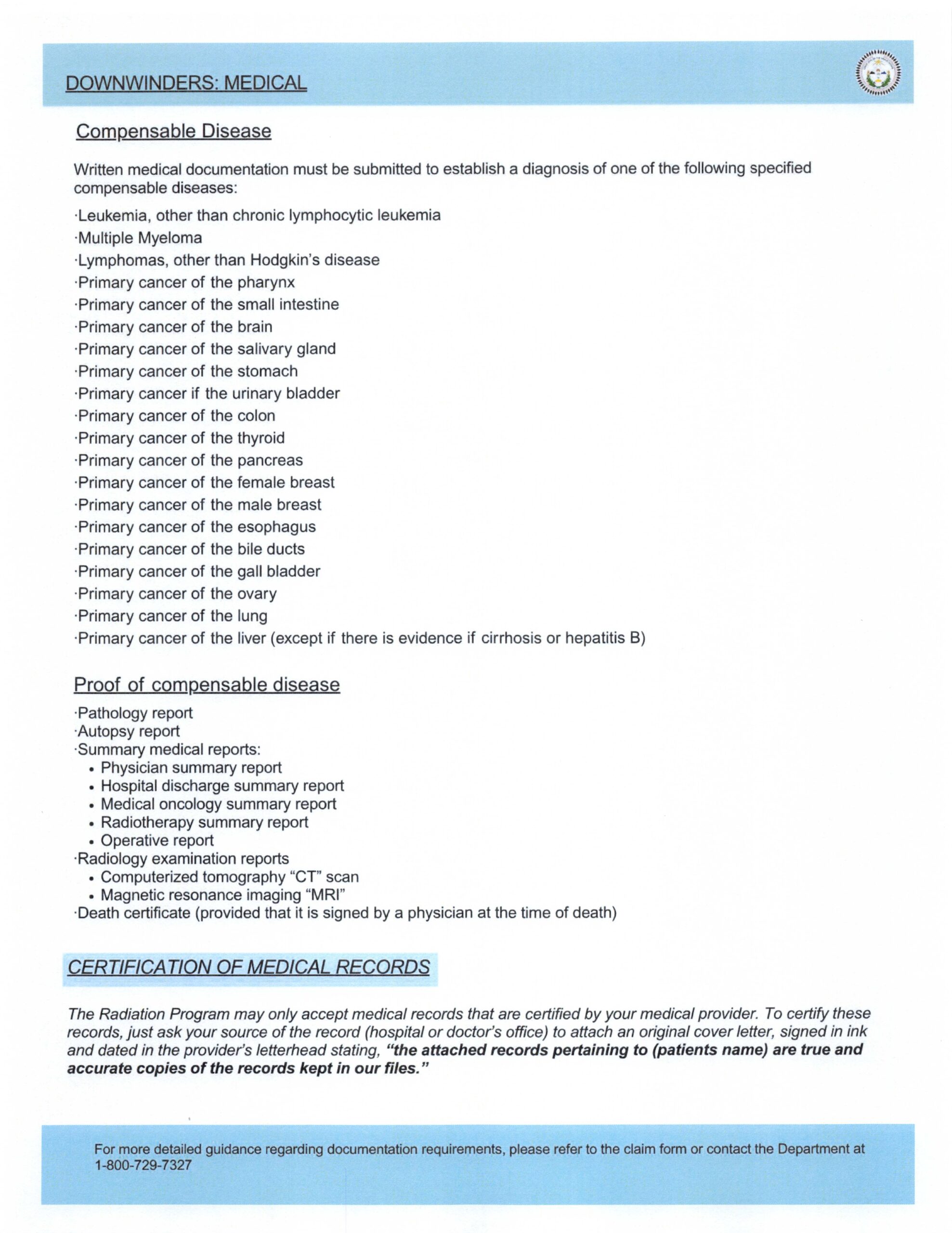 DOWNWINDERS: MEDICAL

Compensable Disease

Written medical documentation must be submitted to establish a diagnosis of one of the following specified compensable diseases:

·Leukemia, other than chronic lymphocytic leukemia
·Multiple Myeloma
·Lymphomas, other than Hodgkin's disease
·Primary cancer of the pharynx
·Primary cancer of the small intestine
·Primary cancer of the brain
·Primary cancer of the salivary gland
·Primary cancer of the stomach
·Primary cancer if the urinary bladder
·Primary cancer of the colon
·Primary cancer of the thyroid
·Primary cancer of the pancreas
·Primary cancer of the female breast
·Primary cancer of the male breast
·Primary cancer of the esophagus
·Primary cancer of the bile ducts
·Primary cancer of the gall bladder
·Primary cancer of the ovary
·Primary cancer of the lung
·Primary cancer of the liver (except if there is evidence if cirrhosis or hepatitis B)

Proof of compensable disease

·Pathology report
·Autopsy report
·Summary medical reports:
• Physician summary report
• Hospital discharge summary report
• Medical oncology summary report
• Radiotherapy summary report
• Operative report
·Radiology examination reports
• Computerized tomography "CT" scan
• Magnetic resonance imaging "MRI"
·Death certificate (provided that it is signed by a physician at the time of death)

CERTIFICATION OF MEDICAL RECORDS

The Radiation Program may only accept medical records that are certified by your medical provider. To certify these records, just ask your source of the record (hospital or doctor's office) to attach an original cover letter, signed in ink and dated in the provider's letterhead stating, "the attached records pertaining to (patients name) are true and accurate copies of the records kept in our files."

For more detailed guidance regarding documentation requirements, please refer to the claim form or contact the Department at 1-800-729-7327